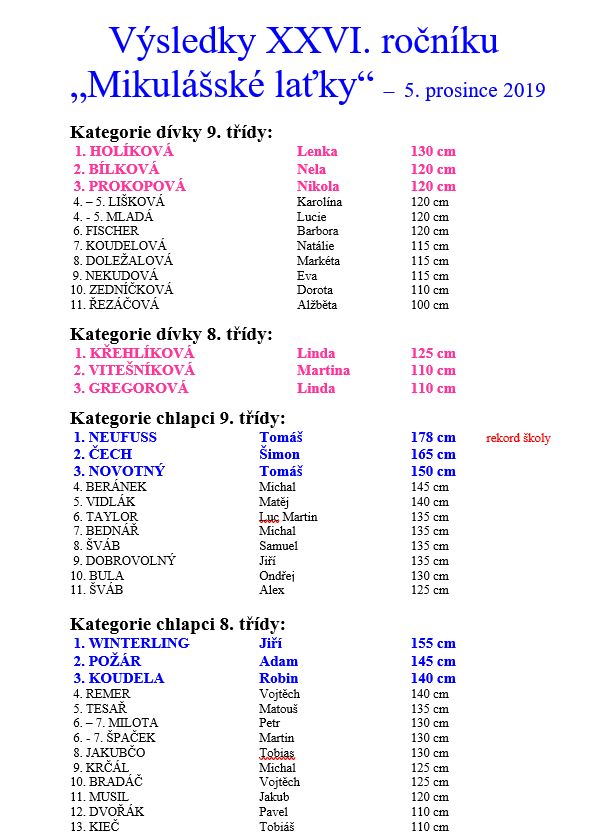 Výsledky XXVI. ročníku
„Mikulášské laťky“ – 5. prosince 2019

Kategorie dívky 9. třídy:

| | | |
|---|---|---|
| 1. HOLÍKOVÁ | Lenka | 130 cm |
| 2. BÍLKOVÁ | Nela | 120 cm |
| 3. PROKOPOVÁ | Nikola | 120 cm |
| 4. – 5. LIŠKOVÁ | Karolína | 120 cm |
| 4. - 5. MLADÁ | Lucie | 120 cm |
| 6. FISCHER | Barbora | 120 cm |
| 7. KOUDELOVÁ | Natálie | 115 cm |
| 8. DOLEŽALOVÁ | Markéta | 115 cm |
| 9. NEKUDOVÁ | Eva | 115 cm |
| 10. ZEDNÍČKOVÁ | Dorota | 110 cm |
| 11. ŘEZÁČOVÁ | Alžběta | 100 cm |

Kategorie dívky 8. třídy:

| | | |
|---|---|---|
| 1. KŘEHLÍKOVÁ | Linda | 125 cm |
| 2. VITEŠNÍKOVÁ | Martina | 110 cm |
| 3. GREGOROVÁ | Linda | 110 cm |

Kategorie chlapci 9. třídy:

| | | | |
|---|---|---|---|
| 1. NEUFUSS | Tomáš | 178 cm | rekord školy |
| 2. ČECH | Šimon | 165 cm | |
| 3. NOVOTNÝ | Tomáš | 150 cm | |
| 4. BERÁNEK | Michal | 145 cm | |
| 5. VIDLÁK | Matěj | 140 cm | |
| 6. TAYLOR | Luc Martin | 135 cm | |
| 7. BEDNÁŘ | Michal | 135 cm | |
| 8. ŠVÁB | Samuel | 135 cm | |
| 9. DOBROVOLNÝ | Jiří | 135 cm | |
| 10. BULA | Ondřej | 130 cm | |
| 11. ŠVÁB | Alex | 125 cm | |

Kategorie chlapci 8. třídy:

| | | |
|---|---|---|
| 1. WINTERLING | Jiří | 155 cm |
| 2. POŽÁR | Adam | 145 cm |
| 3. KOUDELA | Robin | 140 cm |
| 4. REMER | Vojtěch | 140 cm |
| 5. TESAŘ | Matouš | 135 cm |
| 6. – 7. MILOTA | Petr | 130 cm |
| 6. - 7. ŠPAČEK | Martin | 130 cm |
| 8. JAKUBČO | Tobias | 130 cm |
| 9. KRČÁL | Michal | 125 cm |
| 10. BRADÁČ | Vojtěch | 125 cm |
| 11. MUSIL | Jakub | 120 cm |
| 12. DVOŘÁK | Pavel | 110 cm |
| 13. KIEČ | Tobiáš | 110 cm |